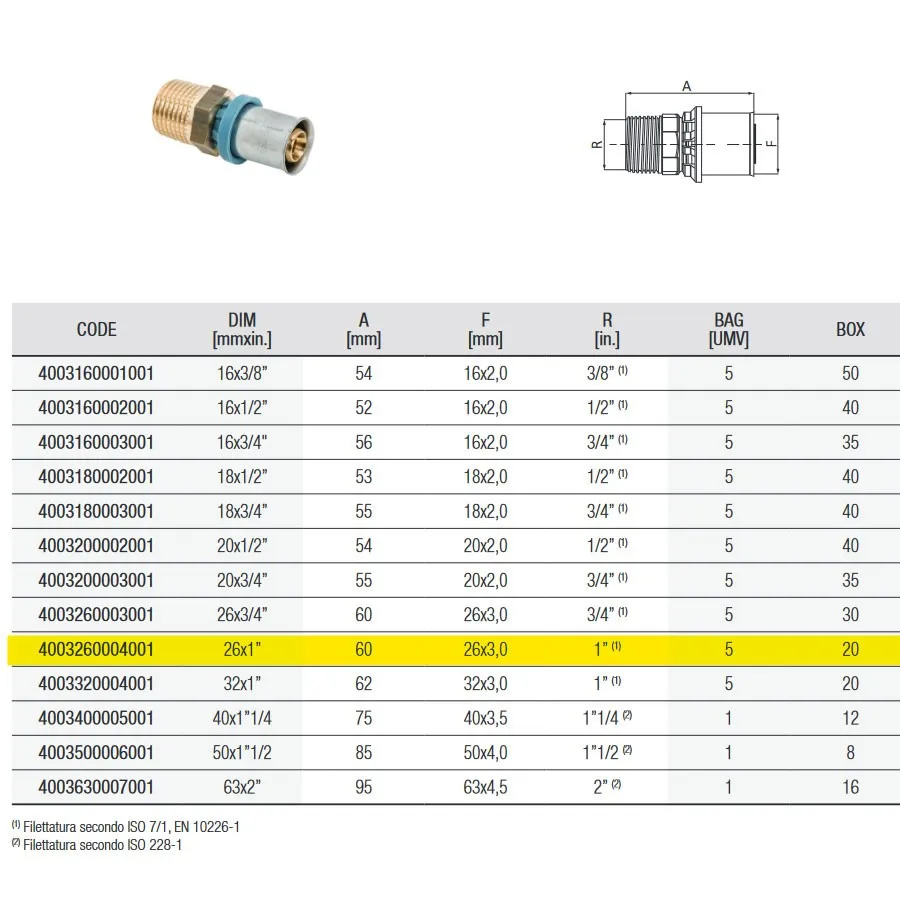 A

R

F

| CODE | DIM [mmxin.] | A [mm] | F [mm] | R [in.] | BAG [UMV] | BOX |
|---|---|---|---|---|---|---|
| 4003160001001 | 16x3/8" | 54 | 16x2,0 | 3/8" $^{(1)}$ | 5 | 50 |
| 4003160002001 | 16x1/2" | 52 | 16x2,0 | 1/2" $^{(1)}$ | 5 | 40 |
| 4003160003001 | 16x3/4" | 56 | 16x2,0 | 3/4" $^{(1)}$ | 5 | 35 |
| 4003180002001 | 18x1/2" | 53 | 18x2,0 | 1/2" $^{(1)}$ | 5 | 40 |
| 4003180003001 | 18x3/4" | 55 | 18x2,0 | 3/4" $^{(1)}$ | 5 | 40 |
| 4003200002001 | 20x1/2" | 54 | 20x2,0 | 1/2" $^{(1)}$ | 5 | 40 |
| 4003200003001 | 20x3/4" | 55 | 20x2,0 | 3/4" $^{(1)}$ | 5 | 35 |
| 4003260003001 | 26x3/4" | 60 | 26x3,0 | 3/4" $^{(1)}$ | 5 | 30 |
| 4003260004001 | 26x1" | 60 | 26x3,0 | 1" $^{(1)}$ | 5 | 20 |
| 4003320004001 | 32x1" | 62 | 32x3,0 | 1" $^{(1)}$ | 5 | 20 |
| 4003400005001 | 40x1"1/4 | 75 | 40x3,5 | 1"1/4 $^{(2)}$ | 1 | 12 |
| 4003500006001 | 50x1"1/2 | 85 | 50x4,0 | 1"1/2 $^{(2)}$ | 1 | 8 |
| 4003630007001 | 63x2" | 95 | 63x4,5 | 2" $^{(2)}$ | 1 | 16 |

$^{(1)}$ Filettatura secondo ISO 7/1, EN 10226-1
$^{(2)}$ Filettatura secondo ISO 228-1